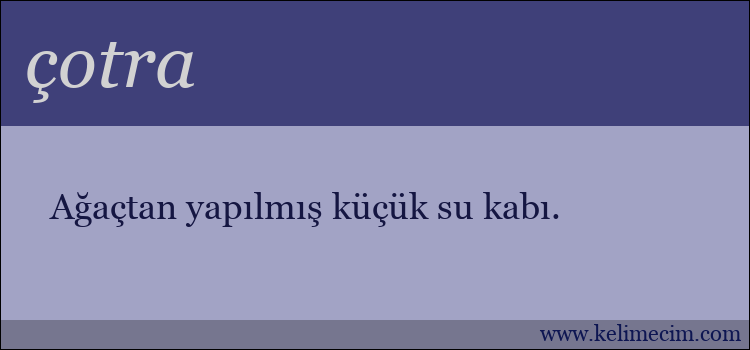 çotra

Ağaçtan yapılmış küçük su kabı.

www.kelimecim.com